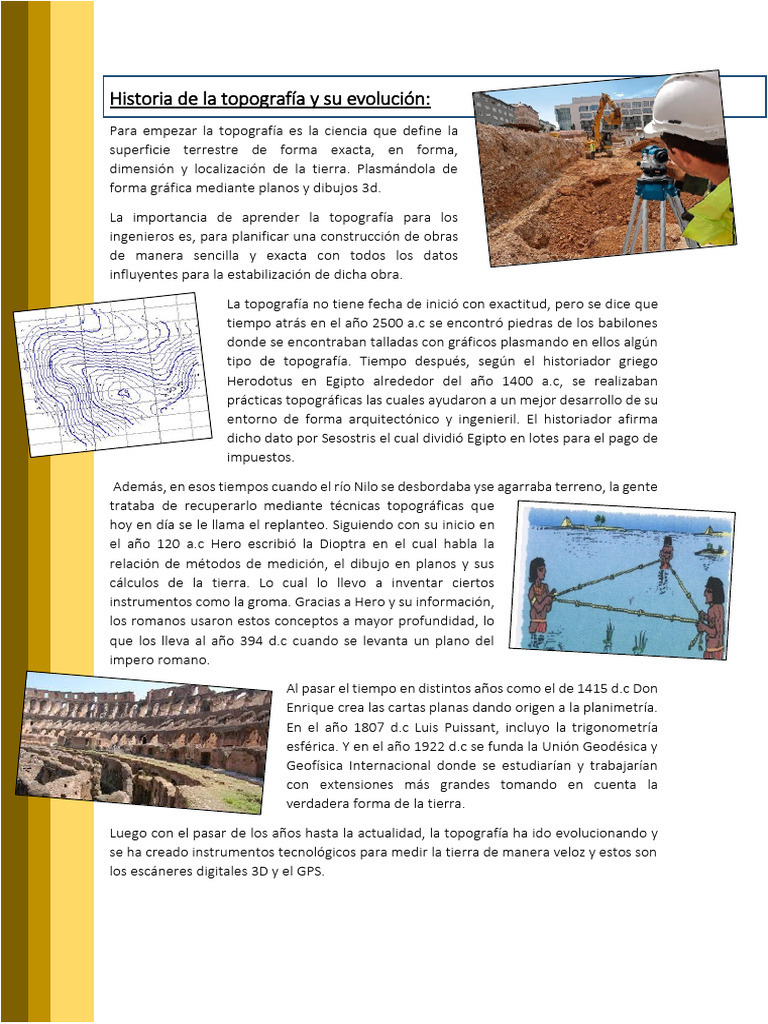 Historia de la topografía y su evolución:

Para empezar la topografía es la ciencia que define la superficie terrestre de forma exacta, en forma, dimensión y localización de la tierra. Plasmándola de forma gráfica mediante planos y dibujos 3d.

La importancia de aprender la topografía para los ingenieros es, para planificar una construcción de obras de manera sencilla y exacta con todos los datos influyentes para la estabilización de dicha obra.

La topografía no tiene fecha de inició con exactitud, pero se dice que tiempo atrás en el año 2500 a.c se encontró piedras de los babilones donde se encontraban talladas con gráficos plasmando en ellos algún tipo de topografía. Tiempo después, según el historiador griego Herodotus en Egipto alrededor del año 1400 a.c, se realizaban prácticas topográficas las cuales ayudaron a un mejor desarrollo de su entorno de forma arquitectónico y ingenieril. El historiador afirma dicho dato por Sesostris el cual dividió Egipto en lotes para el pago de impuestos.

Además, en esos tiempos cuando el río Nilo se desbordaba yse agarraba terreno, la gente trataba de recuperarlo mediante técnicas topográficas que hoy en día se le llama el replanteo. Siguiendo con su inicio en el año 120 a.c Hero escribió la Dioptra en el cual habla la relación de métodos de medición, el dibujo en planos y sus cálculos de la tierra. Lo cual lo llevo a inventar ciertos instrumentos como la groma. Gracias a Hero y su información, los romanos usaron estos conceptos a mayor profundidad, lo que los lleva al año 394 d.c cuando se levanta un plano del impero romano.

Al pasar el tiempo en distintos años como el de 1415 d.c Don Enrique crea las cartas planas dando origen a la planimetría. En el año 1807 d.c Luis Puissant, incluyo la trigonometría esférica. Y en el año 1922 d.c se funda la Unión Geodésica y Geofísica Internacional donde se estudiarían y trabajarían con extensiones más grandes tomando en cuenta la verdadera forma de la tierra.

Luego con el pasar de los años hasta la actualidad, la topografía ha ido evolucionando y se ha creado instrumentos tecnológicos para medir la tierra de manera veloz y estos son los escáneres digitales 3D y el GPS.